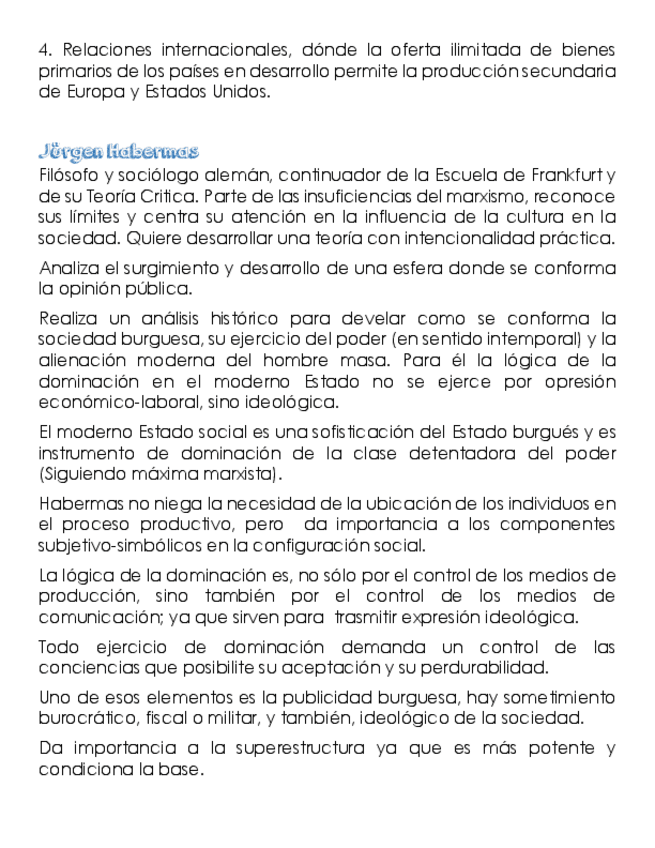 4. Relaciones internacionales, dónde la oferta ilimitada de bienes primarios de los países en desarrollo permite la producción secundaria de Europa y Estados Unidos.

Jürgen Habermas

Filósofo y sociólogo alemán, continuador de la Escuela de Frankfurt y de su Teoría Critica. Parte de las insuficiencias del marxismo, reconoce sus límites y centra su atención en la influencia de la cultura en la sociedad. Quiere desarrollar una teoría con intencionalidad práctica.

Analiza el surgimiento y desarrollo de una esfera donde se conforma la opinión pública.

Realiza un análisis histórico para develar como se conforma la sociedad burguesa, su ejercicio del poder (en sentido intemporal) y la alienación moderna del hombre masa. Para él la lógica de la dominación en el moderno Estado no se ejerce por opresión económico-laboral, sino ideológica.

El moderno Estado social es una sofisticación del Estado burgués y es instrumento de dominación de la clase detentadora del poder (Siguiendo máxima marxista).

Habermas no niega la necesidad de la ubicación de los individuos en el proceso productivo, pero da importancia a los componentes subjetivo-simbólicos en la configuración social.

La lógica de la dominación es, no sólo por el control de los medios de producción, sino también por el control de los medios de comunicación; ya que sirven para trasmitir expresión ideológica.

Todo ejercicio de dominación demanda un control de las conciencias que posibilite su aceptación y su perdurabilidad.

Uno de esos elementos es la publicidad burguesa, hay sometimiento burocrático, fiscal o militar, y también, ideológico de la sociedad.

Da importancia a la superestructura ya que es más potente y condiciona la base.